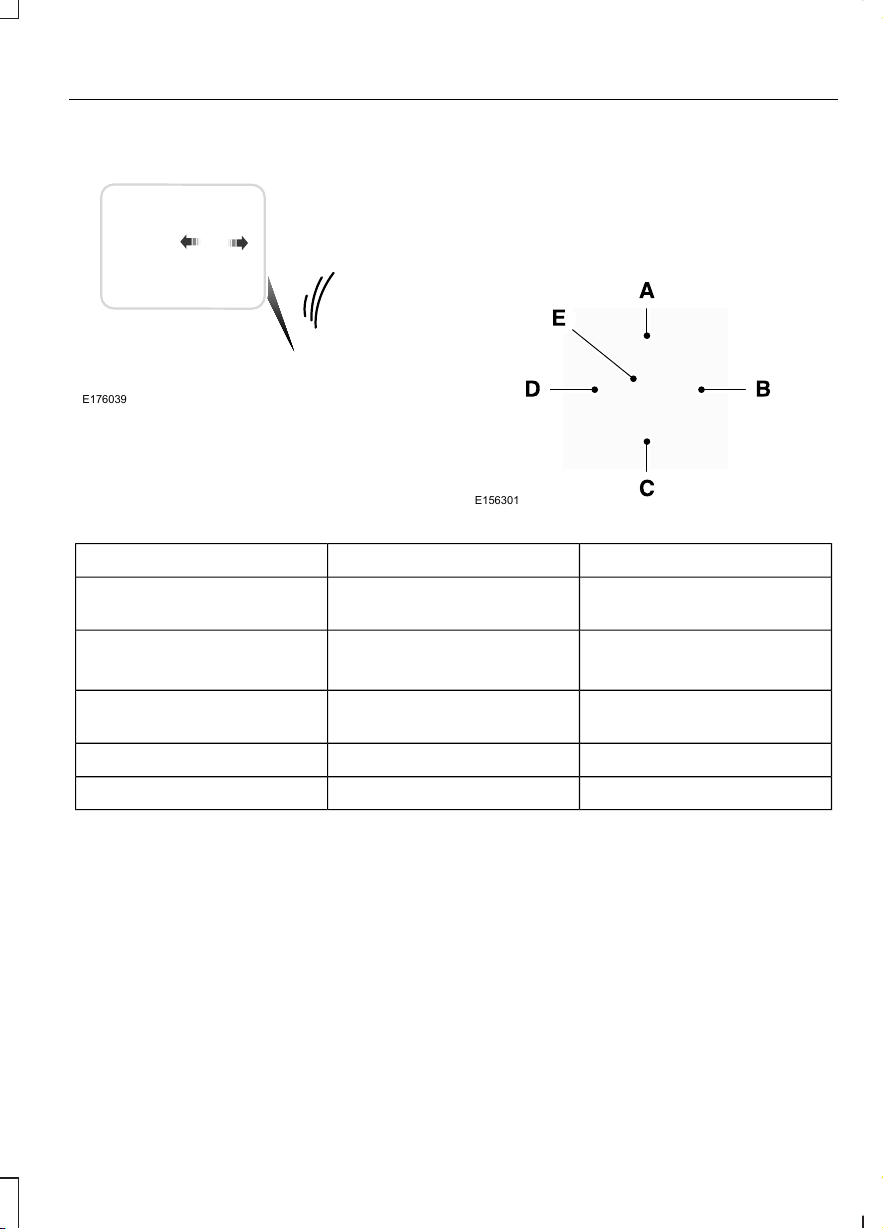 E176039

A
E
D
B
C
E156301